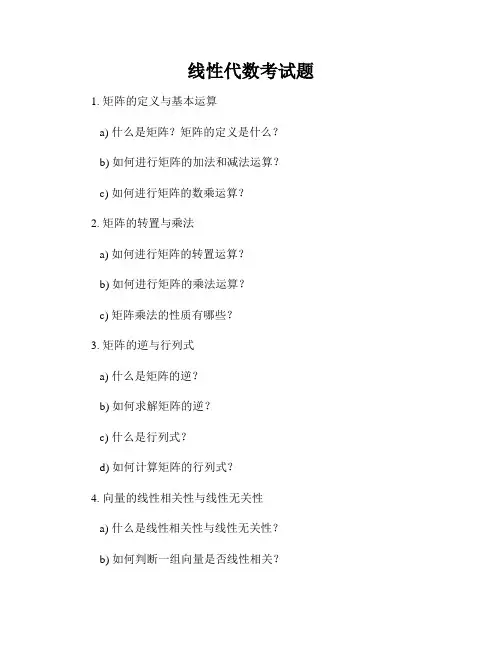 线性代数考试题

1. 矩阵的定义与基本运算

a) 什么是矩阵？矩阵的定义是什么？

b) 如何进行矩阵的加法和减法运算？

c) 如何进行矩阵的数乘运算？

2. 矩阵的转置与乘法

a) 如何进行矩阵的转置运算？

b) 如何进行矩阵的乘法运算？

c) 矩阵乘法的性质有哪些？

3. 矩阵的逆与行列式

a) 什么是矩阵的逆？

b) 如何求解矩阵的逆？

c) 什么是行列式？

d) 如何计算矩阵的行列式？

4. 向量的线性相关性与线性无关性

a) 什么是线性相关性与线性无关性？

b) 如何判断一组向量是否线性相关？